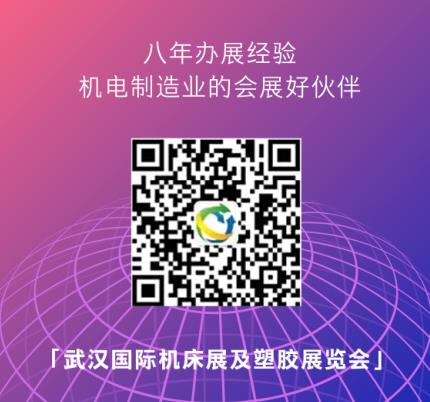 八年办展经验
机电制造业的会展好伙伴

「武汉国际机床展及塑胶展览会」